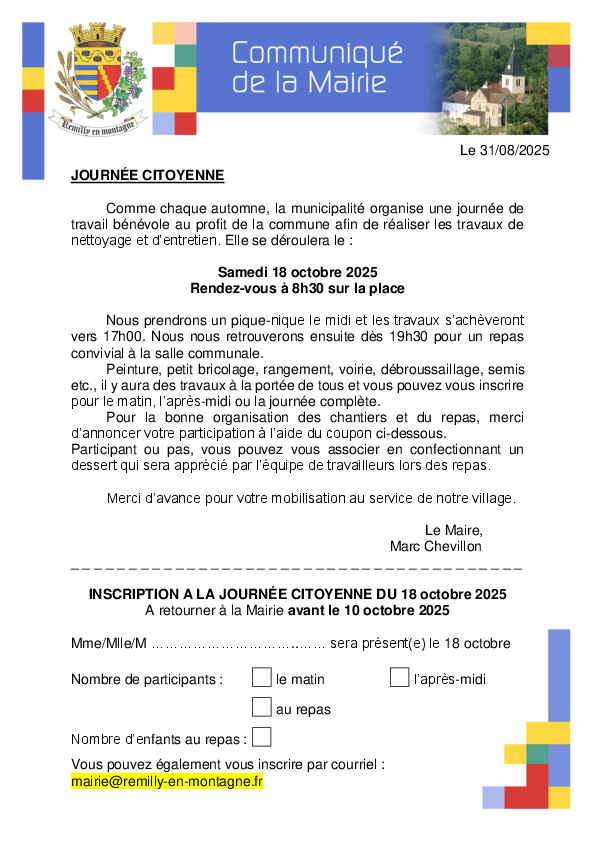 Remilly en montagne

Communiqué de la Mairie

Le 31/08/2025

JOURNÉE CITOYENNE

Comme chaque automne, la municipalité organise une journée de travail bénévole au profit de la commune afin de réaliser les travaux de nettoyage et d'entretien. Elle se déroulera le :

Samedi 18 octobre 2025
Rendez-vous à 8h30 sur la place

Nous prendrons un pique-nique le midi et les travaux s'achèveront vers 17h00. Nous nous retrouverons ensuite dès 19h30 pour un repas convivial à la salle communale.

Peinture, petit bricolage, rangement, voirie, débroussaillage, semis etc., il y aura des travaux à la portée de tous et vous pouvez vous inscrire pour le matin, l'après-midi ou la journée complète.

Pour la bonne organisation des chantiers et du repas, merci d'annoncer votre participation à l'aide du coupon ci-dessous.
Participant ou pas, vous pouvez vous associer en confectionnant un dessert qui sera apprécié par l'équipe de travailleurs lors des repas.

Merci d'avance pour votre mobilisation au service de notre village.

Le Maire,
Marc Chevillon

INSCRIPTION A LA JOURNÉE CITOYENNE DU 18 octobre 2025
A retourner à la Mairie avant le 10 octobre 2025

Mme/Mlle/M ……………………………… sera présent(e) le 18 octobre

Nombre de participants : le matin l'après-midi

au repas

Nombre d'enfants au repas :

Vous pouvez également vous inscrire par courriel :
mairie@remilly-en-montagne.fr